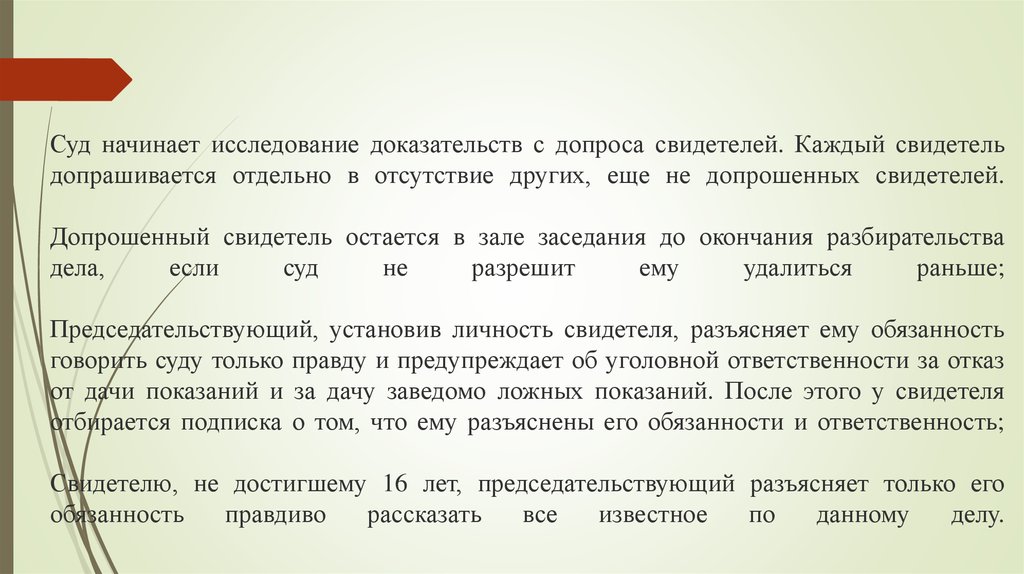 Суд начинает исследование доказательств с допроса свидетелей. Каждый свидетель допрашивается отдельно в отсутствие других, еще не допрошенных свидетелей.

Допрошенный свидетель остается в зале заседания до окончания разбирательства дела, если суд не разрешит ему удалиться раньше;

Председательствующий, установив личность свидетеля, разъясняет ему обязанность говорить суду только правду и предупреждает об уголовной ответственности за отказ от дачи показаний и за дачу заведомо ложных показаний. После этого у свидетеля отбирается подписка о том, что ему разъяснены его обязанности и ответственность;

Свидетелю, не достигшему 16 лет, председательствующий разъясняет только его обязанность правдиво рассказать все известное по данному делу.